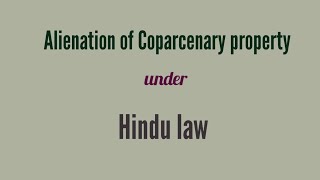 Alienation of Coparcenary property

under

Hindu law